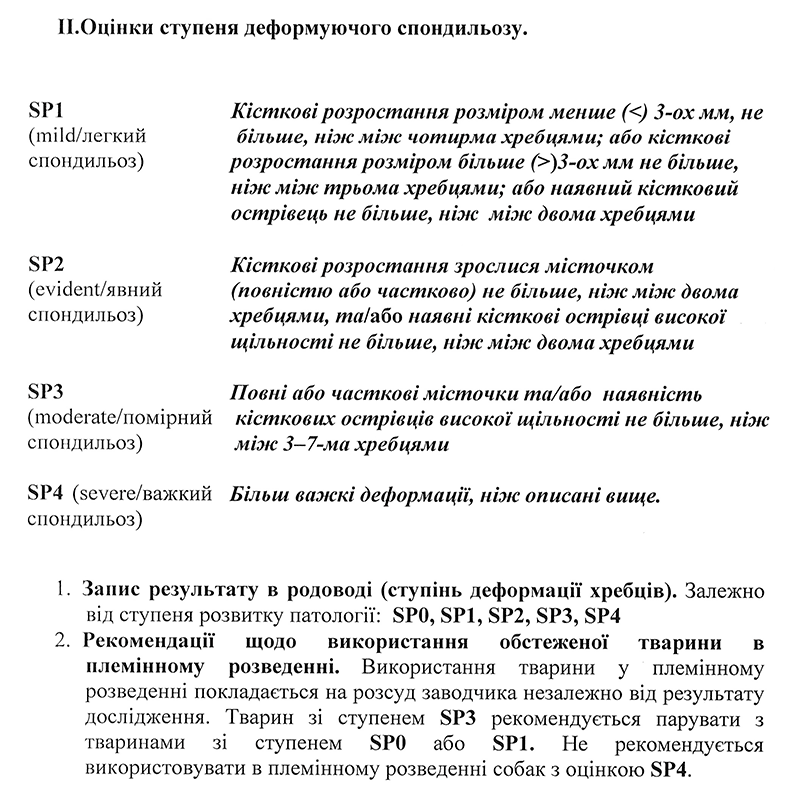 II.Оцінки ступеня деформуючого спондильозу.

SP1 (mild/легкий спондильоз)

Кісткові розростання розміром менше (<) 3-ох мм, не більше, ніж між чотирма хребцями; або кісткові розростання розміром більше (>)3-ох мм не більше, ніж між трьома хребцями; або наявний кістковий острівець не більше, ніж між двома хребцями

SP2 (evident/явний спондильоз)

Кісткові розростання зрослися місточком (повністю або частково) не більше, ніж між двома хребцями, та/або наявні кісткові острівці високої щільності не більше, ніж між двома хребцями

SP3 (moderate/помірний спондильоз)

Повні або часткові місточки та/або наявність кісткових острівців високої щільності не більше, ніж між 3–7-ма хребцями

SP4 (severe/важкий спондильоз)

Більш важкі деформації, ніж описані вище.

1. Запис результату в родоводі (ступінь деформації хребців). Залежно від ступеня розвитку патології: SP0, SP1, SP2, SP3, SP4
2. Рекомендації щодо використання обстеженої тварини в племінному розведенні. Використання тварини у племінному розведенні покладається на розсуд заводчика незалежно від результату дослідження. Тварин зі ступенем SP3 рекомендується парувати з тваринами зі ступенем SP0 або SP1. Не рекомендується використовувати в племінному розведенні собак з оцінкою SP4.